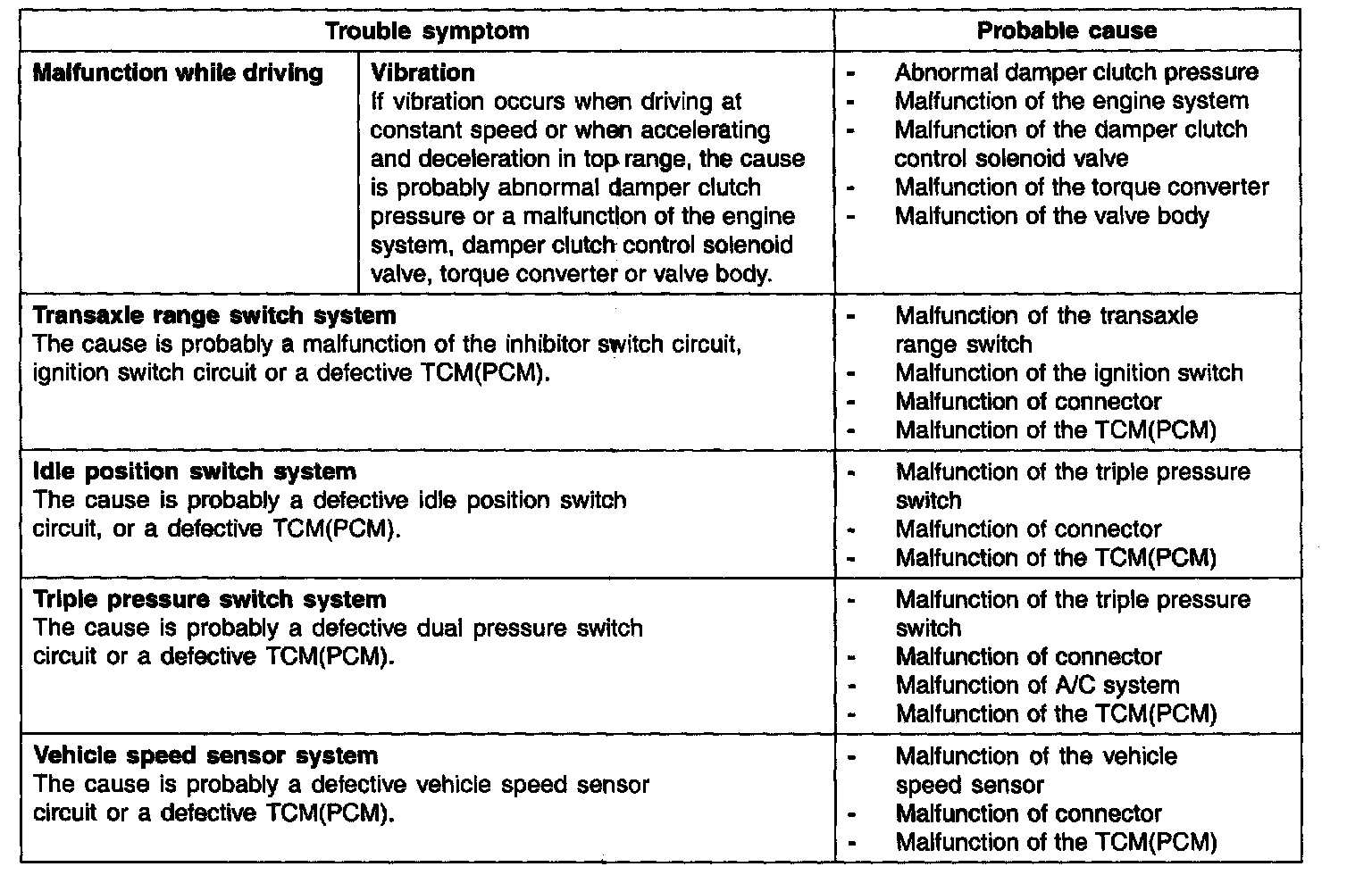 | Trouble symptom | | Probable cause |
|---|---|---|
| **Malfunction while driving** | **Vibration** If vibration occurs when driving at constant speed or when accelerating and deceleration in top range, the cause is probably abnormal damper clutch pressure or a malfunction of the engine system, damper clutch control solenoid valve, torque converter or valve body. | - Abnormal damper clutch pressure - Malfunction of the engine system - Malfunction of the damper clutch control solenoid valve - Malfunction of the torque converter - Malfunction of the valve body |
| **Transaxle range switch system** The cause is probably a malfunction of the inhibitor switch circuit, ignition switch circuit or a defective TCM(PCM). | | - Malfunction of the transaxle range switch - Malfunction of the ignition switch - Malfunction of connector - Malfunction of the TCM(PCM) |
| **Idle position switch system** The cause is probably a defective idle position switch circuit, or a defective TCM(PCM). | | - Malfunction of the triple pressure switch - Malfunction of connector - Malfunction of the TCM(PCM) |
| **Triple pressure switch system** The cause is probably a defective dual pressure switch circuit or a defective TCM(PCM). | | - Malfunction of the triple pressure switch - Malfunction of connector - Malfunction of A/C system - Malfunction of the TCM(PCM) |
| **Vehicle speed sensor system** The cause is probably a defective vehicle speed sensor circuit or a defective TCM(PCM). | | - Malfunction of the vehicle speed sensor - Malfunction of connector - Malfunction of the TCM(PCM) |